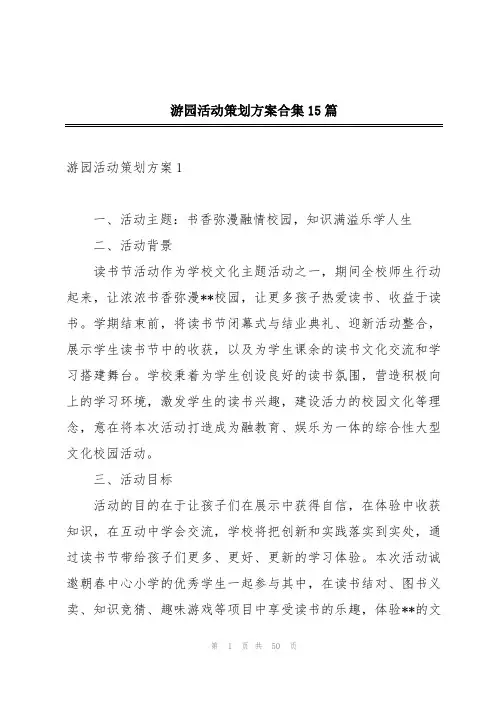 游园活动策划方案合集15篇

游园活动策划方案1

一、活动主题：书香弥漫融情校园，知识满溢乐学人生

二、活动背景

读书节活动作为学校文化主题活动之一，期间全校师生行动起来，让浓浓书香弥漫**校园，让更多孩子热爱读书、收益于读书。学期结束前，将读书节闭幕式与结业典礼、迎新活动整合，展示学生读书节中的收获，以及为学生课余的读书文化交流和学习搭建舞台。学校秉着为学生创设良好的读书氛围，营造积极向上的学习环境，激发学生的读书兴趣，建设活力的校园文化等理念，意在将本次活动打造成为融教育、娱乐为一体的综合性大型文化校园活动。

三、活动目标

活动的目的在于让孩子们在展示中获得自信，在体验中收获知识，在互动中学会交流，学校将把创新和实践落实到实处，通过读书节带给孩子们更多、更好、更新的学习体验。本次活动诚邀朝春中心小学的优秀学生一起参与其中，在读书结对、图书义卖、知识竞猜、趣味游戏等项目中享受读书的乐趣，体验**的文

第 1 页 共 50 页